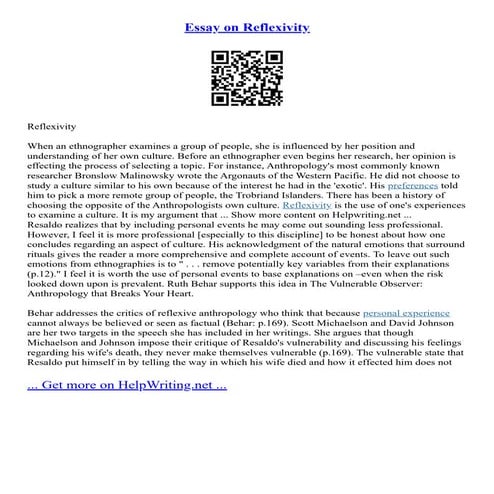 Essay on Reflexivity

Reflexivity

When an ethnographer examines a group of people, she is influenced by her position and understanding of her own culture. Before an ethnographer even begins her research, her opinion is effecting the process of selecting a topic. For instance, Anthropology's most commonly known researcher Bronslow Malinowsky wrote the Argonauts of the Western Pacific. He did not choose to study a culture similar to his own because of the interest he had in the 'exotic'. His preferences told him to pick a more remote group of people, the Trobriand Islanders. There has been a history of choosing the opposite of the Anthropologists own culture. Reflexivity is the use of one's experiences to examine a culture. It is my argument that ... Show more content on Helpwriting.net ... Resaldo realizes that by including personal events he may come out sounding less professional. However, I feel it is more professional [especially to this discipline] to be honest about how one concludes regarding an aspect of culture. His acknowledgment of the natural emotions that surround rituals gives the reader a more comprehensive and complete account of events. To leave out such emotions from ethnographies is to " . . . remove potentially key variables from their explanations (p.12)." I feel it is worth the use of personal events to base explanations on –even when the risk looked down upon is prevalent. Ruth Behar supports this idea in The Vulnerable Observer: Anthropology that Breaks Your Heart.

Behar addresses the critics of reflexive anthropology who think that because personal experience cannot always be believed or seen as factual (Behar: p.169). Scott Michaelson and David Johnson are her two targets in the speech she has included in her writings. She argues that though Michaelson and Johnson impose their critique of Resaldo's vulnerability and discussing his feelings regarding his wife's death, they never make themselves vulnerable (p.169). The vulnerable state that Resaldo put himself in by telling the way in which his wife died and how it effected him does not

... Get more on HelpWriting.net ...